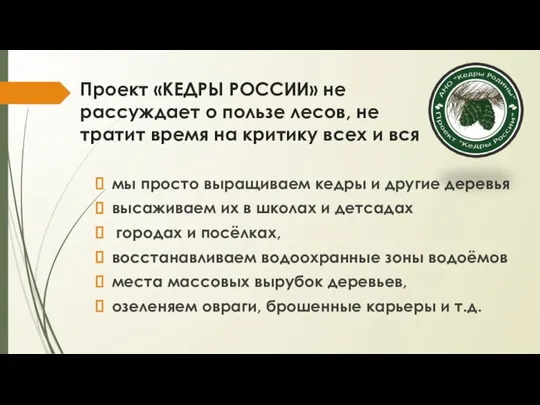 Проект «КЕДРЫ РОССИИ» не рассуждает о пользе лесов, не тратит время на критику всех и вся

АНО "Кедры Родины"
Проект "Кедры России"

мы просто выращиваем кедры и другие деревья
высаживаем их в школах и детсадах
городах и посёлках,
восстанавливаем водоохранные зоны водоёмов
места массовых вырубок деревьев,
озеленяем овраги, брошенные карьеры и т.д.